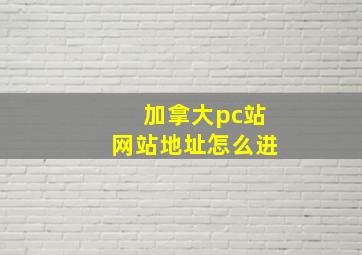 加拿大pc站
网站地址怎么进